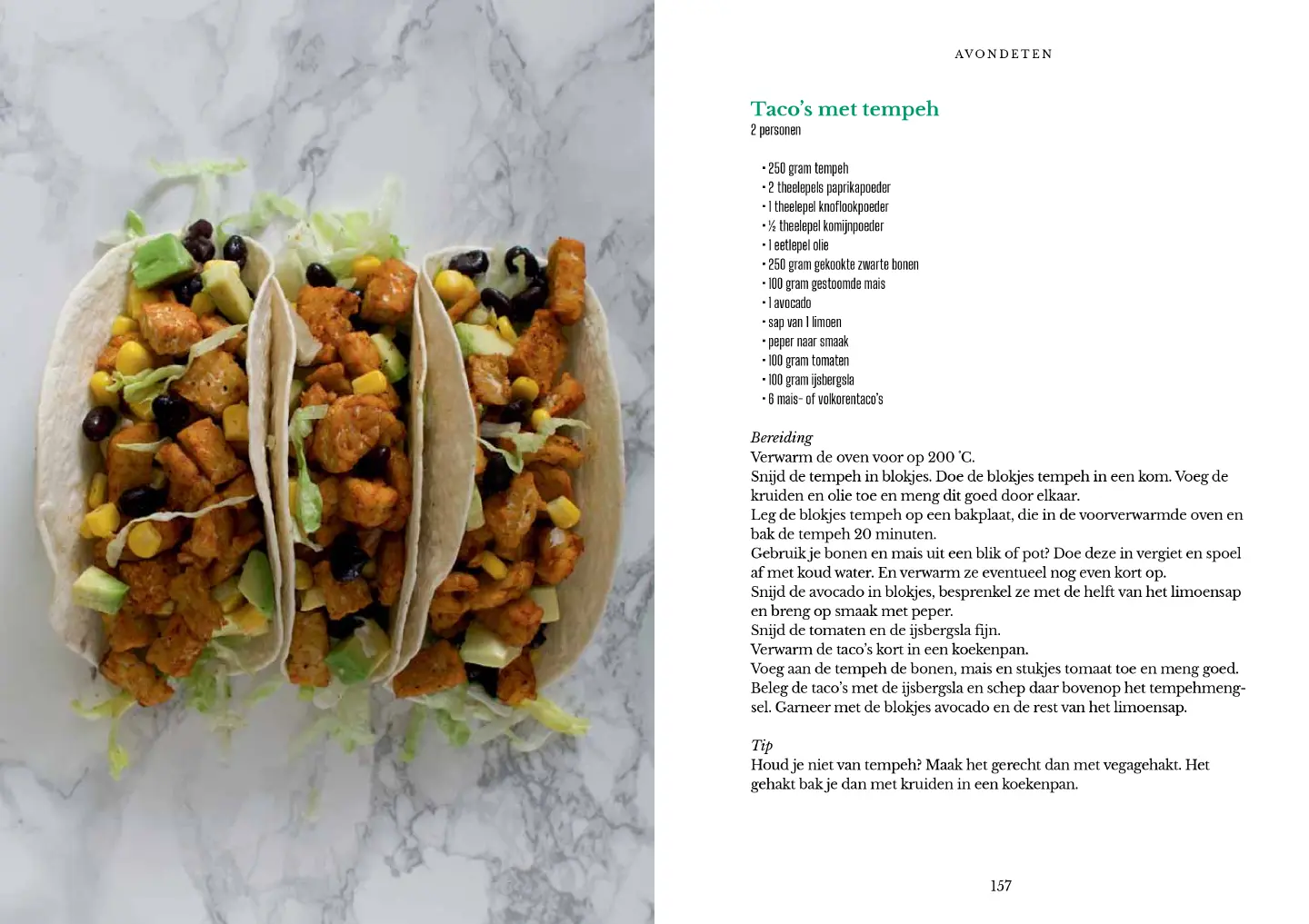 AVONDETEN

Taco's met tempeh
2 personen

• 250 gram tempeh
• 2 theelepels paprikapoeder
• 1 theelepel knoflookpoeder
• ½ theelepel komijnpoeder
• 1 eetlepel olie
• 250 gram gekookte zwarte bonen
• 100 gram gestoomde mais
• 1 avocado
• sap van 1 limoen
• peper naar smaak
• 100 gram tomaten
• 100 gram ijsbergsla
• 6 mais- of volkorentaco's

Bereiding
Verwarm de oven voor op 200 °C.
Snijd de tempeh in blokjes. Doe de blokjes tempeh in een kom. Voeg de kruiden en olie toe en meng dit goed door elkaar.
Leg de blokjes tempeh op een bakplaat, die in de voorverwarmde oven en bak de tempeh 20 minuten.
Gebruik je bonen en mais uit een blik of pot? Doe deze in vergiet en spoel af met koud water. En verwarm ze eventueel nog even kort op.
Snijd de avocado in blokjes, besprenkel ze met de helft van het limoensap en breng op smaak met peper.
Snijd de tomaten en de ijsbergsla fijn.
Verwarm de taco's kort in een koekenpan.
Voeg aan de tempeh de bonen, mais en stukjes tomaat toe en meng goed.
Beleg de taco's met de ijsbergsla en schep daar bovenop het tempehmengsel. Garneer met de blokjes avocado en de rest van het limoensap.

Tip
Houd je niet van tempeh? Maak het gerecht dan met vegagehakt. Het gehakt bak je dan met kruiden in een koekenpan.

157